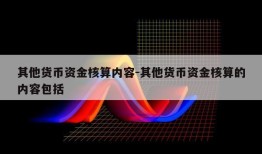 其他货币资金核算内容-其他货币资金核算的内容包括